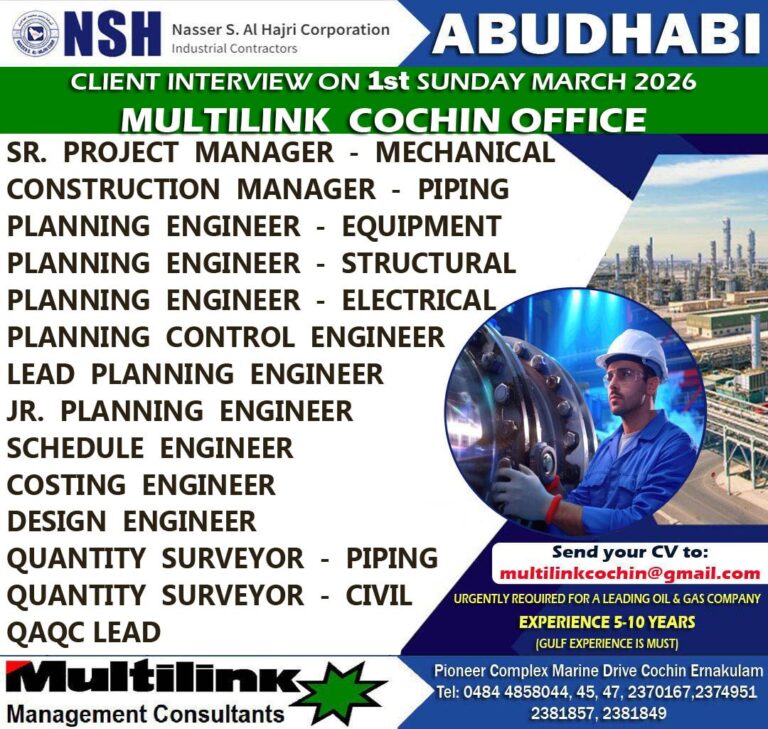 NSH Nasser S. Al Hajri Corporation
Industrial Contractors

ABUDHABI

CLIENT INTERVIEW ON 1st SUNDAY MARCH 2026

MULTILINK COCHIN OFFICE

SR. PROJECT MANAGER - MECHANICAL
CONSTRUCTION MANAGER - PIPING
PLANNING ENGINEER - EQUIPMENT
PLANNING ENGINEER - STRUCTURAL
PLANNING ENGINEER - ELECTRICAL
PLANNING CONTROL ENGINEER
LEAD PLANNING ENGINEER
JR. PLANNING ENGINEER
SCHEDULE ENGINEER
COSTING ENGINEER
DESIGN ENGINEER
QUANTITY SURVEYOR - PIPING
QUANTITY SURVEYOR - CIVIL
QAQC LEAD

Send your CV to:
multilinkcochin@gmail.com

URGENTLY REQUIRED FOR A LEADING OIL & GAS COMPANY
EXPERIENCE 5-10 YEARS
(GULF EXPERIENCE IS MUST)

Multilink
Management Consultants

Pioneer Complex Marine Drive Cochin Ernakulam
Tel: 0484 4858044, 45, 47, 2370167,2374951
2381857, 2381849